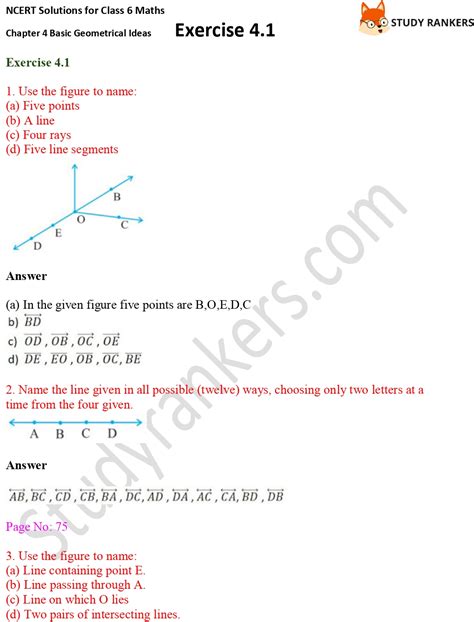 NCERT Solutions for Class 6 Maths
Chapter 4 Basic Geometrical Ideas

Exercise 4.1

STUDY RANKERS

Exercise 4.1

1. Use the figure to name:
(a) Five points
(b) A line
(c) Four rays
(d) Five line segments

B
O
C
E
D

Answer

(a) In the given figure five points are B,O,E,D,C
b) $\overleftrightarrow{BD}$
c) $\overrightarrow{OD}$ , $\overrightarrow{OB}$ , $\overrightarrow{OC}$ , $\overrightarrow{OE}$
d) $\overline{DE}$ , $\overline{EO}$ , $\overline{OB}$ , $\overline{OC}$, $\overline{BE}$

2. Name the line given in all possible (twelve) ways, choosing only two letters at a time from the four given.

A B C D

Answer

$\overleftrightarrow{AB}$, $\overleftrightarrow{BC}$ , $\overleftrightarrow{CD}$ , $\overleftrightarrow{CB}$, $\overleftrightarrow{BA}$ , $\overleftrightarrow{DC}$, $\overleftrightarrow{AD}$ , $\overleftrightarrow{DA}$ , $\overleftrightarrow{AC}$ , $\overleftrightarrow{CA}$, $\overleftrightarrow{BD}$ , $\overleftrightarrow{DB}$

Page No: 75

3. Use the figure to name:
(a) Line containing point E.
(b) Line passing through A.
(c) Line on which O lies
(d) Two pairs of intersecting lines.

studyrankers.com